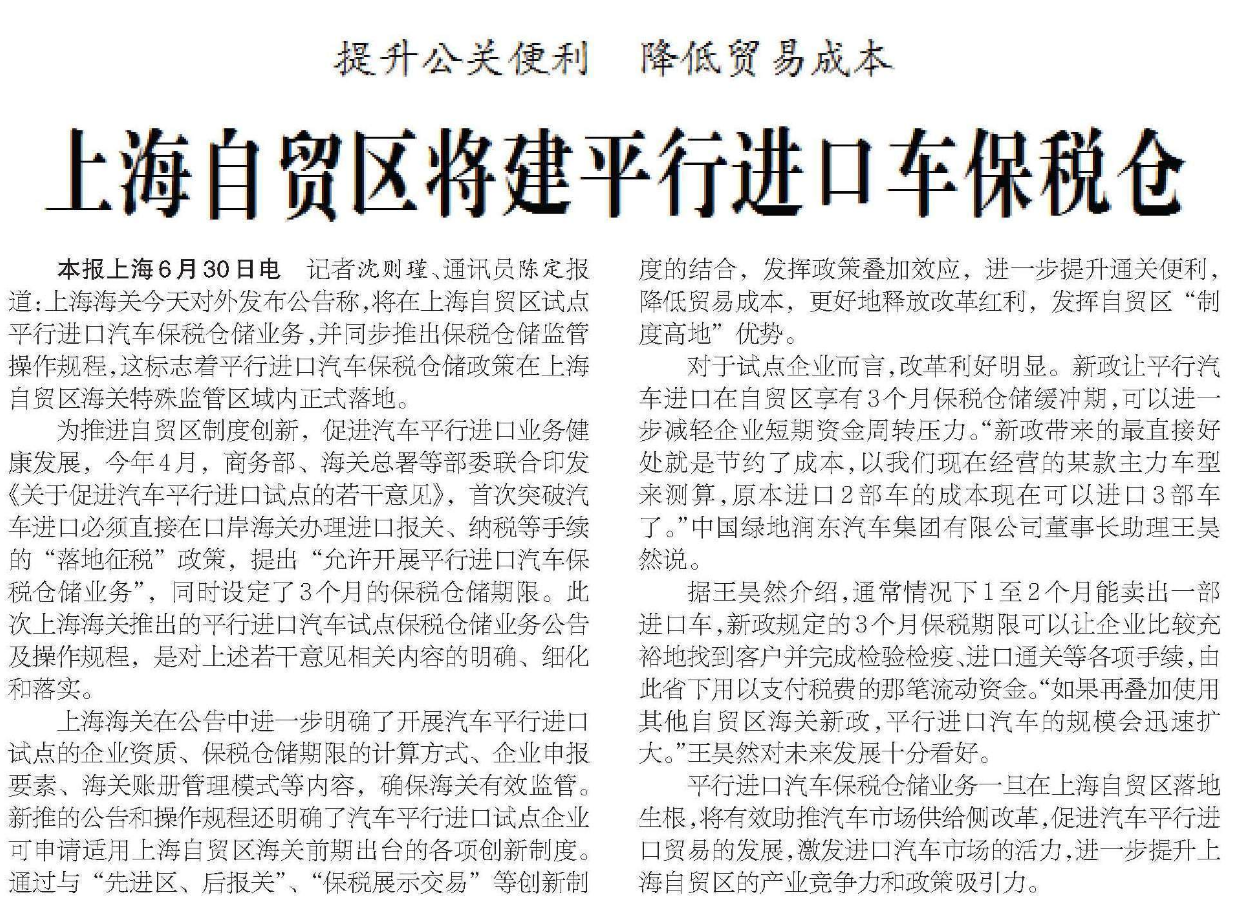 提升公关便利　降低贸易成本

上海自贸区将建平行进口车保税仓

本报上海6月30日电　记者沈则瑾、通讯员陈定报道:上海海关今天对外发布公告称,将在上海自贸区试点平行进口汽车保税仓储业务,并同步推出保税仓储监管操作规程,这标志着平行进口汽车保税仓储政策在上海自贸区海关特殊监管区域内正式落地。

为推进自贸区制度创新，促进汽车平行进口业务健康发展，今年4月，商务部、海关总署等部委联合印发《关于促进汽车平行进口试点的若干意见》，首次突破汽车进口必须直接在口岸海关办理进口报关、纳税等手续的“落地征税”政策，提出“允许开展平行进口汽车保税仓储业务”，同时设定了3个月的保税仓储期限。此次上海海关推出的平行进口汽车试点保税仓储业务公告及操作规程，是对上述若干意见相关内容的明确、细化和落实。

上海海关在公告中进一步明确了开展汽车平行进口试点的企业资质、保税仓储期限的计算方式、企业申报要素、海关账册管理模式等内容，确保海关有效监管。新推的公告和操作规程还明确了汽车平行进口试点企业可申请适用上海自贸区海关前期出台的各项创新制度。通过与“先进区、后报关”、“保税展示交易”等创新制度的结合，发挥政策叠加效应，进一步提升通关便利，降低贸易成本，更好地释放改革红利，发挥自贸区“制度高地”优势。

对于试点企业而言,改革利好明显。新政让平行汽车进口在自贸区享有3个月保税仓储缓冲期,可以进一步减轻企业短期资金周转压力。“新政带来的最直接好处就是节约了成本,以我们现在经营的某款主力车型来测算，原本进口2部车的成本现在可以进口3部车了。”中国绿地润东汽车集团有限公司董事长助理王昊然说。

据王昊然介绍,通常情况下1至2个月能卖出一部进口车,新政规定的3个月保税期限可以让企业比较充裕地找到客户并完成检验检疫、进口通关等各项手续,由此省下用以支付税费的那笔流动资金。“如果再叠加使用其他自贸区海关新政,平行进口汽车的规模会迅速扩大。”王昊然对未来发展十分看好。

平行进口汽车保税仓储业务一旦在上海自贸区落地生根,将有效助推汽车市场供给侧改革,促进汽车平行进口贸易的发展,激发进口汽车市场的活力,进一步提升上海自贸区的产业竞争力和政策吸引力。